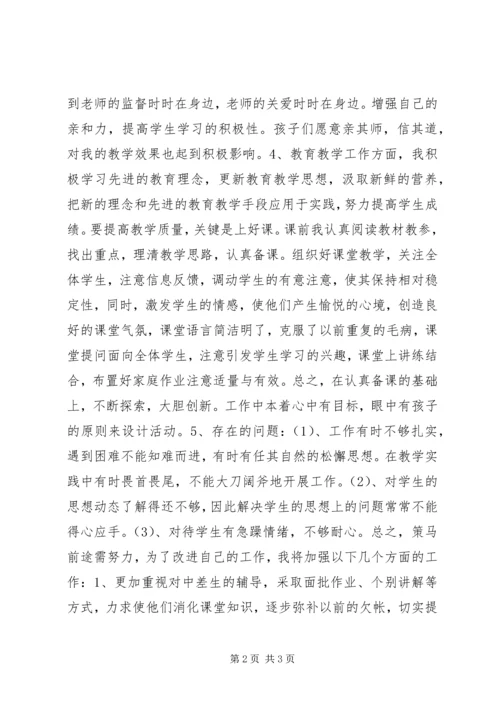 到老师的监督时时在身边，老师的关爱时时在身边。增强自己的亲和力，提高学生学习的积极性。孩子们愿意亲其师，信其道，对我的教学效果也起到积极影响。4、教育教学工作方面，我积极学习先进的教育理念，更新教育教学思想，汲取新鲜的营养，把新的理念和先进的教育教学手段应用于实践，努力提高学生成绩。要提高教学质量，关键是上好课。课前我认真阅读教材教参，找出重点，理清教学思路，认真备课。组织好课堂教学，关注全体学生，注意信息反馈，调动学生的有意注意，使其保持相对稳定性，同时，激发学生的情感，使他们产生愉悦的心境，创造良好的课堂气氛，课堂语言简洁明了，克服了以前重复的毛病，课堂提问面向全体学生，注意引发学生学习的兴趣，课堂上讲练结合，布置好家庭作业注意适量与有效。总之，在认真备课的基础上，不断探索，大胆创新。工作中本着心中有目标，眼中有孩子的原则来设计活动。5、存在的问题：(1)、工作有时不够扎实，遇到困难不能知难而进，有时有任其自然的松懈思想。在教学实践中有时畏首畏尾，不能大刀阔斧地开展工作。(2)、对学生的思想动态了解得还不够，因此解决学生的思想上的问题常常不能得心应手。(3)、对待学生有急躁情绪，不够耐心。总之，策马前途需努力，为了改进自己的工作，我将加强以下几个方面的工作：1、更加重视对中差生的辅导，采取面批作业、个别讲解等方式，力求使他们消化课堂知识，逐步弥补以前的欠帐，切实提

第 2 页 共 3 页